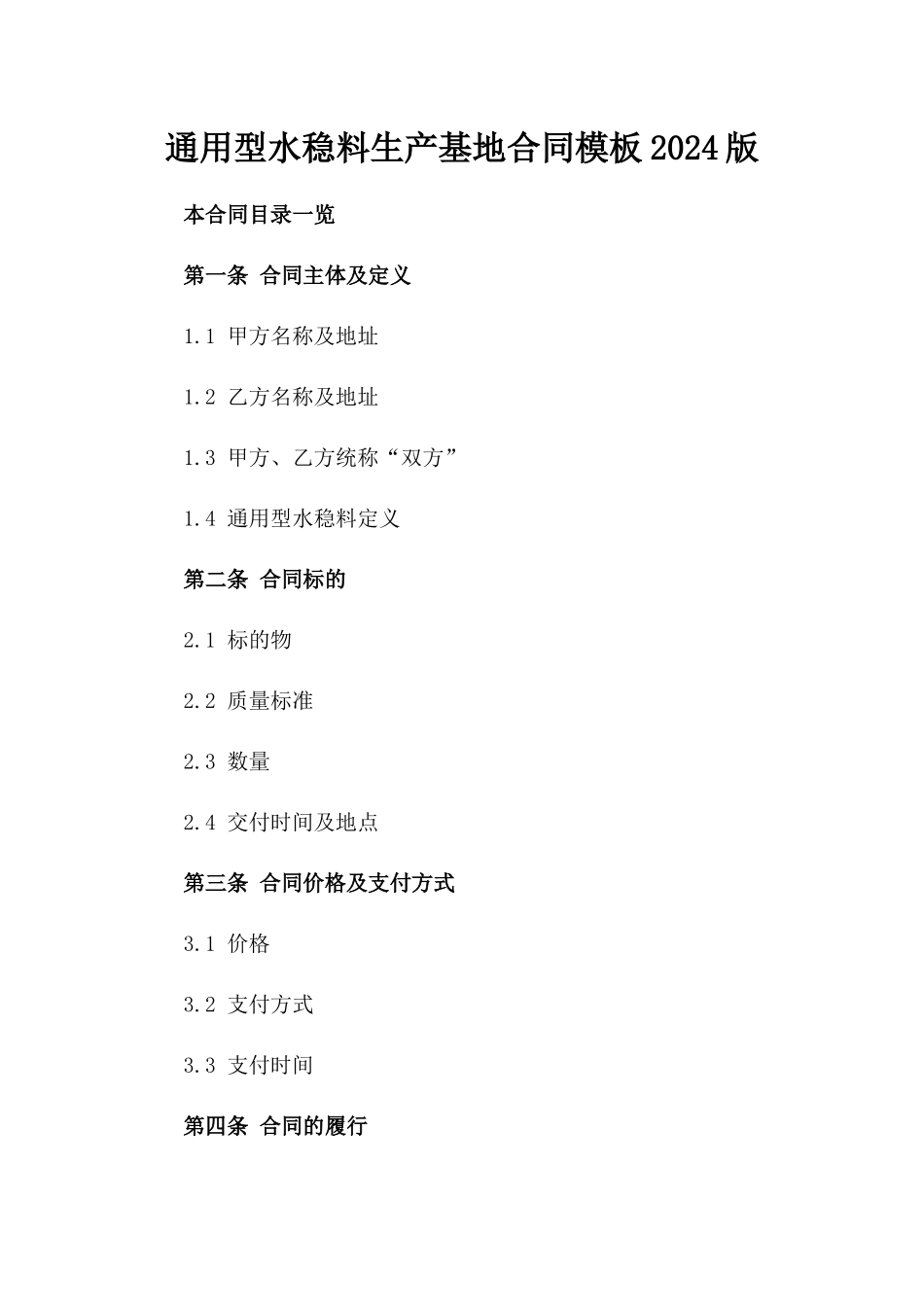 通用型水稳料生产基地合同模板2024版

本合同目录一览

第一条 合同主体及定义

1.1 甲方名称及地址

1.2 乙方名称及地址

1.3 甲方、乙方统称“双方”

1.4 通用型水稳料定义

第二条 合同标的

2.1 标的物

2.2 质量标准

2.3 数量

2.4 交付时间及地点

第三条 合同价格及支付方式

3.1 价格

3.2 支付方式

3.3 支付时间

第四条 合同的履行